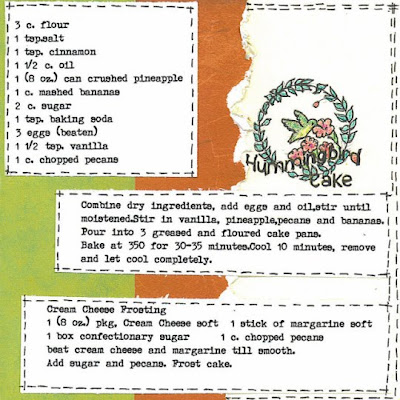 3 c. flour
1 tsp.salt
1 tsp. cinnamon
1 1/2 c. oil
1 (8 oz.) can crushed pineapple
1 c. mashed bananas
2 c. sugar
1 tsp. baking soda
3 eggs (beaten)
1 1/2 tsp. vanilla
1 c. chopped pecans

Hummingbird Cake

Combine dry ingredients, add eggs and oil,stir until moistened.Stir in vanilla, pineapple,pecans and bananas. Pour into 3 greased and floured cake pans.
Bake at 350 for 30-35 minutes.Cool 10 minutes, remove and let cool completely.

Cream Cheese Frosting
1 (8 oz.) pkg. Cream Cheese soft 1 stick of margarine soft
1 box confectionary sugar 1 c. chopped pecans
beat cream cheese and margarine till smooth.
Add sugar and pecans. Frost cake.